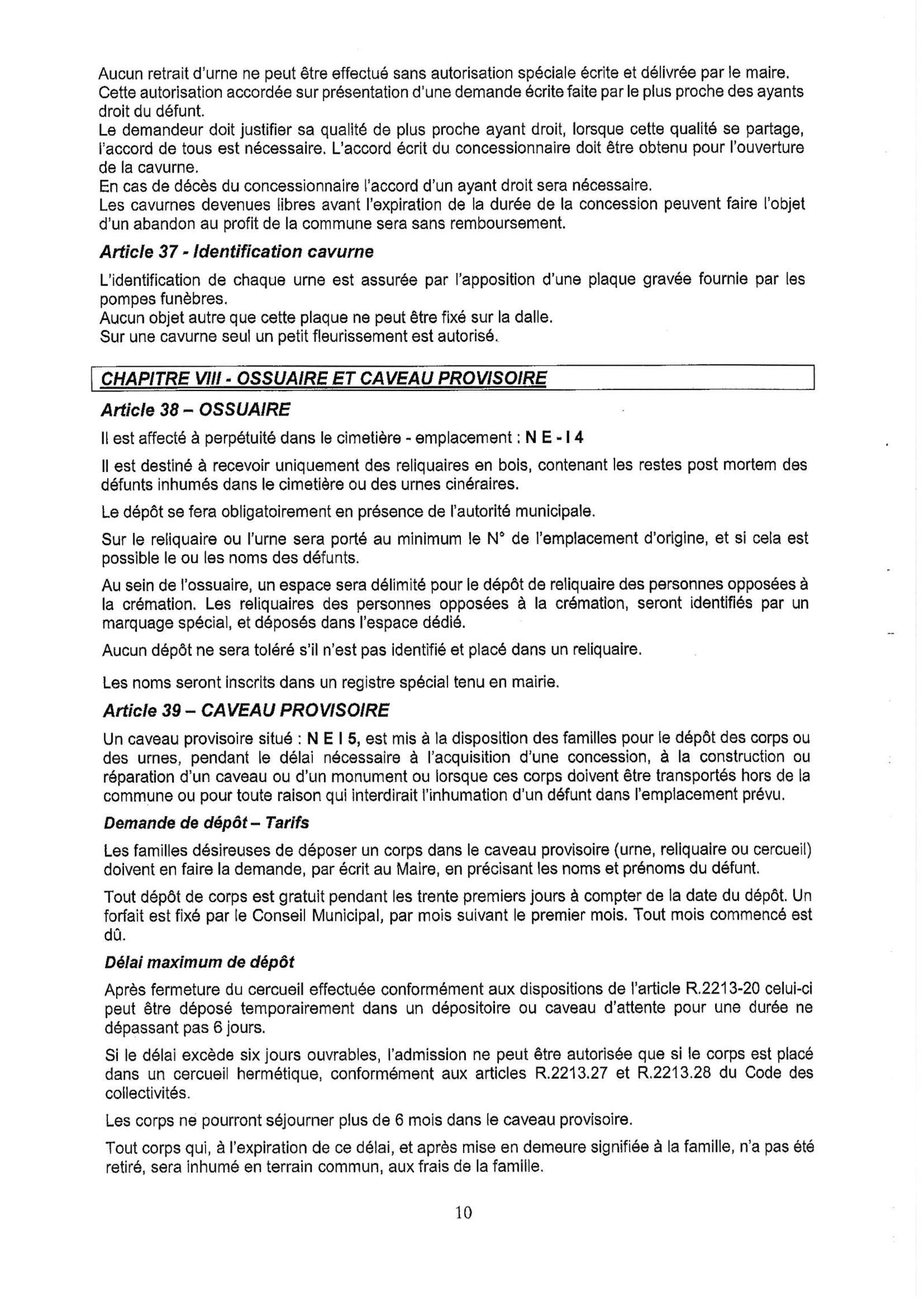 Aucun retrait d'urne ne peut être effectué sans autorisation spéciale écrite et délivrée par le maire.
Cette autorisation accordée sur présentation d'une demande écrite faite par le plus proche des ayants droit du défunt.
Le demandeur doit justifier sa qualité de plus proche ayant droit, lorsque cette qualité se partage, l'accord de tous est nécessaire. L'accord écrit du concessionnaire doit être obtenu pour l'ouverture de la cavurne.
En cas de décès du concessionnaire l'accord d'un ayant droit sera nécessaire.
Les cavurnes devenues libres avant l'expiration de la durée de la concession peuvent faire l'objet d'un abandon au profit de la commune sera sans remboursement.

Article 37 - Identification cavurne

L'identification de chaque urne est assurée par l'apposition d'une plaque gravée fournie par les pompes funèbres.
Aucun objet autre que cette plaque ne peut être fixé sur la dalle.
Sur une cavurne seul un petit fleurissement est autorisé.

CHAPITRE VIII - OSSUAIRE ET CAVEAU PROVISOIRE

Article 38 – OSSUAIRE

Il est affecté à perpétuité dans le cimetière - emplacement : N E - I 4

Il est destiné à recevoir uniquement des reliquaires en bois, contenant les restes post mortem des défunts inhumés dans le cimetière ou des urnes cinéraires.

Le dépôt se fera obligatoirement en présence de l'autorité municipale.

Sur le reliquaire ou l'urne sera porté au minimum le N° de l'emplacement d'origine, et si cela est possible le ou les noms des défunts.

Au sein de l'ossuaire, un espace sera délimité pour le dépôt de reliquaire des personnes opposées à la crémation. Les reliquaires des personnes opposées à la crémation, seront identifiés par un marquage spécial, et déposés dans l'espace dédié.

Aucun dépôt ne sera toléré s'il n'est pas identifié et placé dans un reliquaire.

Les noms seront inscrits dans un registre spécial tenu en mairie.

Article 39 – CAVEAU PROVISOIRE

Un caveau provisoire situé : N E I 5, est mis à la disposition des familles pour le dépôt des corps ou des urnes, pendant le délai nécessaire à l'acquisition d'une concession, à la construction ou réparation d'un caveau ou d'un monument ou lorsque ces corps doivent être transportés hors de la commune ou pour toute raison qui interdirait l'inhumation d'un défunt dans l'emplacement prévu.

Demande de dépôt – Tarifs

Les familles désireuses de déposer un corps dans le caveau provisoire (urne, reliquaire ou cercueil) doivent en faire la demande, par écrit au Maire, en précisant les noms et prénoms du défunt.

Tout dépôt de corps est gratuit pendant les trente premiers jours à compter de la date du dépôt. Un forfait est fixé par le Conseil Municipal, par mois suivant le premier mois. Tout mois commencé est dû.

Délai maximum de dépôt

Après fermeture du cercueil effectuée conformément aux dispositions de l'article R.2213-20 celui-ci peut être déposé temporairement dans un dépositoire ou caveau d'attente pour une durée ne dépassant pas 6 jours.

Si le délai excède six jours ouvrables, l'admission ne peut être autorisée que si le corps est placé dans un cercueil hermétique, conformément aux articles R.2213.27 et R.2213.28 du Code des collectivités.

Les corps ne pourront séjourner plus de 6 mois dans le caveau provisoire.

Tout corps qui, à l'expiration de ce délai, et après mise en demeure signifiée à la famille, n'a pas été retiré, sera inhumé en terrain commun, aux frais de la famille.

10